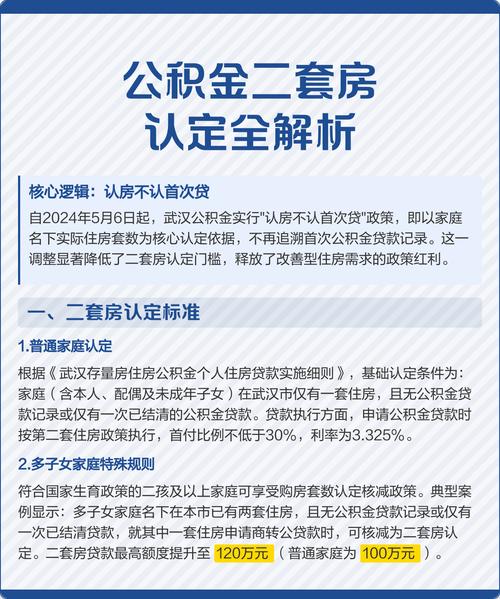 公积金二套房
认定全解析

核心逻辑：认房不认首次贷

自2024年5月6日起，武汉公积金实行"认房不认首次贷"政策，即以家庭名下实际住房套数为核心认定依据，不再追溯首次公积金贷款记录。这一调整显著降低了二套房认定门槛，释放了改善型住房需求的政策红利。

一、二套房认定标准

1.普通家庭认定

根据《武汉存量房住房公积金个人住房贷款实施细则》，基础认定条件为：家庭（含本人、配偶及未成年子女）在武汉市仅有一套住房，且无公积金贷款记录或仅有一次已结清的公积金贷款。贷款执行方面，申请公积金贷款时按第二套住房政策执行，首付比例不低于30%，利率为3.325%。

2.多子女家庭特殊规则

符合国家生育政策的二孩及以上家庭可享受购房套数认定核减政策。典型案例显示：多子女家庭名下在本市已有两套住房，且无公积金贷款记录或仅有一次已结清贷款，就其中一套住房申请商转公贷款时，可核减为二套房认定。二套房贷款最高额度提升至 120万元（普通家庭为 100万元）。